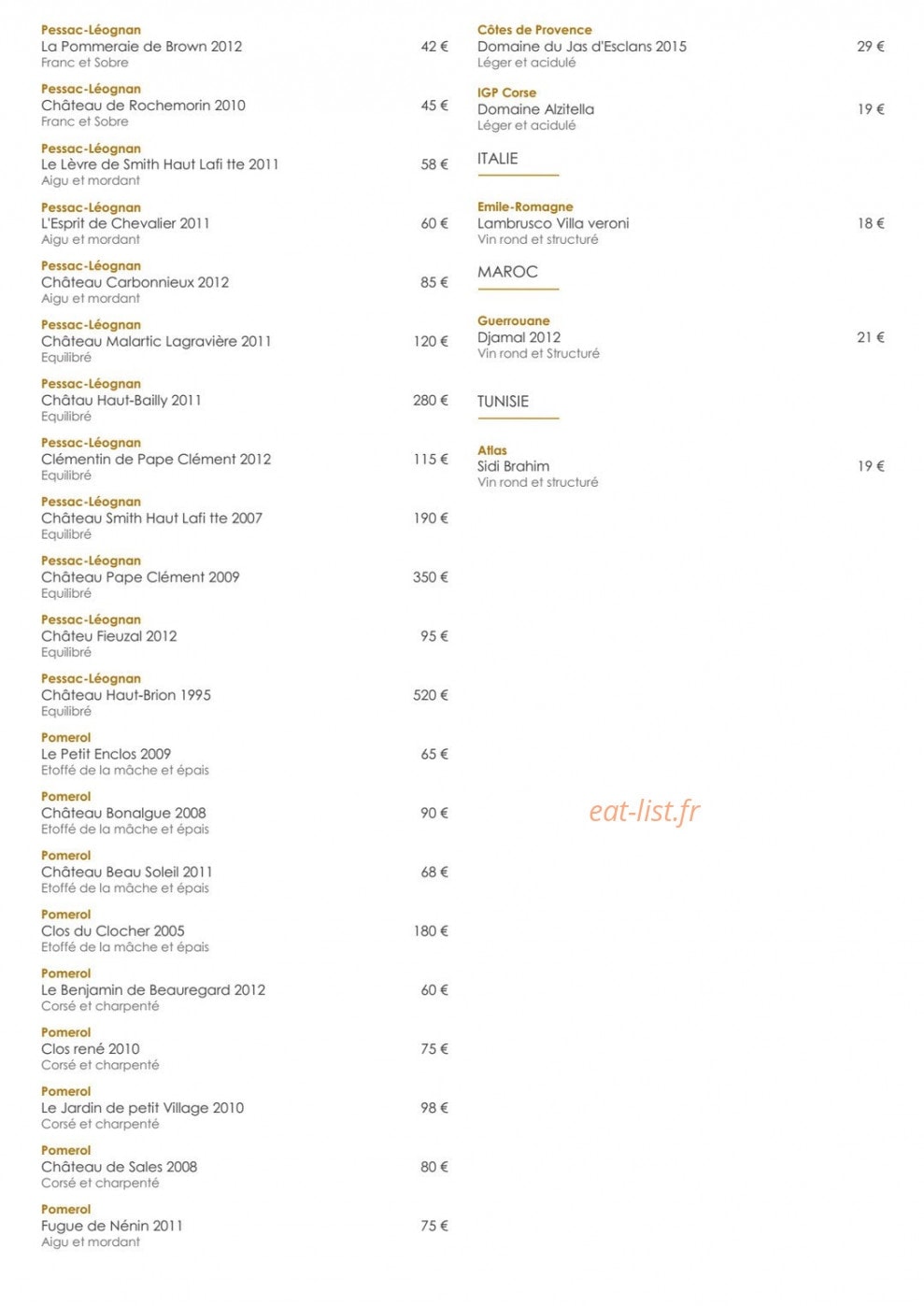 Pessac-Léognan
La Pommeraie de Brown 2012 42 €
Franc et Sobre

Pessac-Léognan
Château de Rochemorin 2010 45 €
Franc et Sobre

Pessac-Léognan
Le Lèvre de Smith Haut Lafi tte 2011 58 €
Aigu et mordant

Pessac-Léognan
L'Esprit de Chevalier 2011 60 €
Aigu et mordant

Pessac-Léognan
Château Carbonnieux 2012 85 €
Aigu et mordant

Pessac-Léognan
Château Malartic Lagravière 2011 120 €
Equilibré

Pessac-Léognan
Châtau Haut-Bailly 2011 280 €
Equilibré

Pessac-Léognan
Clémentin de Pape Clément 2012 115 €
Equilibré

Pessac-Léognan
Château Smith Haut Lafi tte 2007 190 €
Equilibré

Pessac-Léognan
Château Pape Clément 2009 350 €
Equilibré

Pessac-Léognan
Châteu Fieuzal 2012 95 €
Equilibré

Pessac-Léognan
Château Haut-Brion 1995 520 €
Equilibré

Pomerol
Le Petit Enclos 2009 65 €
Etoffé de la mâche et épais

Pomerol
Château Bonalgue 2008 90 €
Etoffé de la mâche et épais

Pomerol
Château Beau Soleil 2011 68 €
Etoffé de la mâche et épais

Pomerol
Clos du Clocher 2005 180 €
Etoffé de la mâche et épais

Pomerol
Le Benjamin de Beauregard 2012 60 €
Corsé et charpenté

Pomerol
Clos rené 2010 75 €
Corsé et charpenté

Pomerol
Le Jardin de petit Village 2010 98 €
Corsé et charpenté

Pomerol
Château de Sales 2008 80 €
Corsé et charpenté

Pomerol
Fugue de Nénin 2011 75 €
Aigu et mordant

Côtes de Provence
Domaine du Jas d'Esclans 2015 29 €
Léger et acidulé

IGP Corse
Domaine Alzitella 19 €
Léger et acidulé

ITALIE

Emile-Romagne
Lambrusco Villa veroni 18 €
Vin rond et structuré

MAROC

Guerrouane
Djamal 2012 21 €
Vin rond et Structuré

TUNISIE

Atlas
Sidi Brahim 19 €
Vin rond et structuré

eat-list.fr